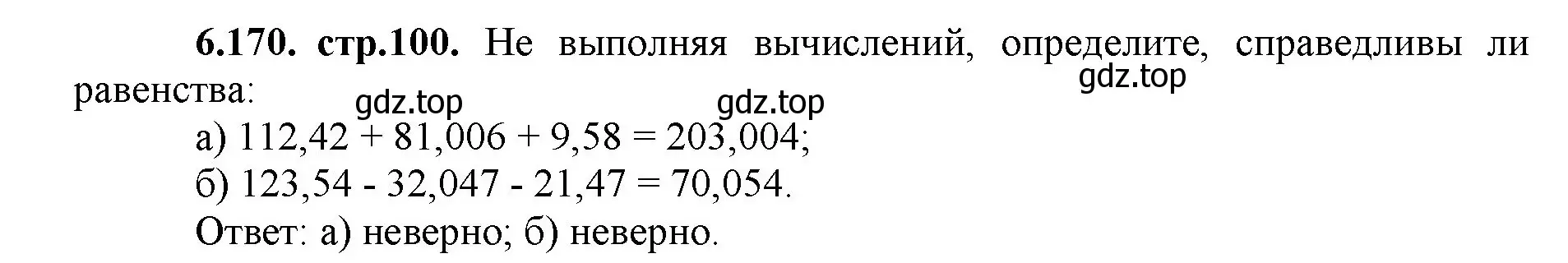 **6.170. стр.100.** Не выполняя вычислений, определите, справедливы ли равенства:

gdz.top gdz.top gdz.top

а) $112,42 + 81,006 + 9,58 = 203,004$;
б) $123,54 - 32,047 - 21,47 = 70,054$.
Ответ: а) неверно; б) неверно.